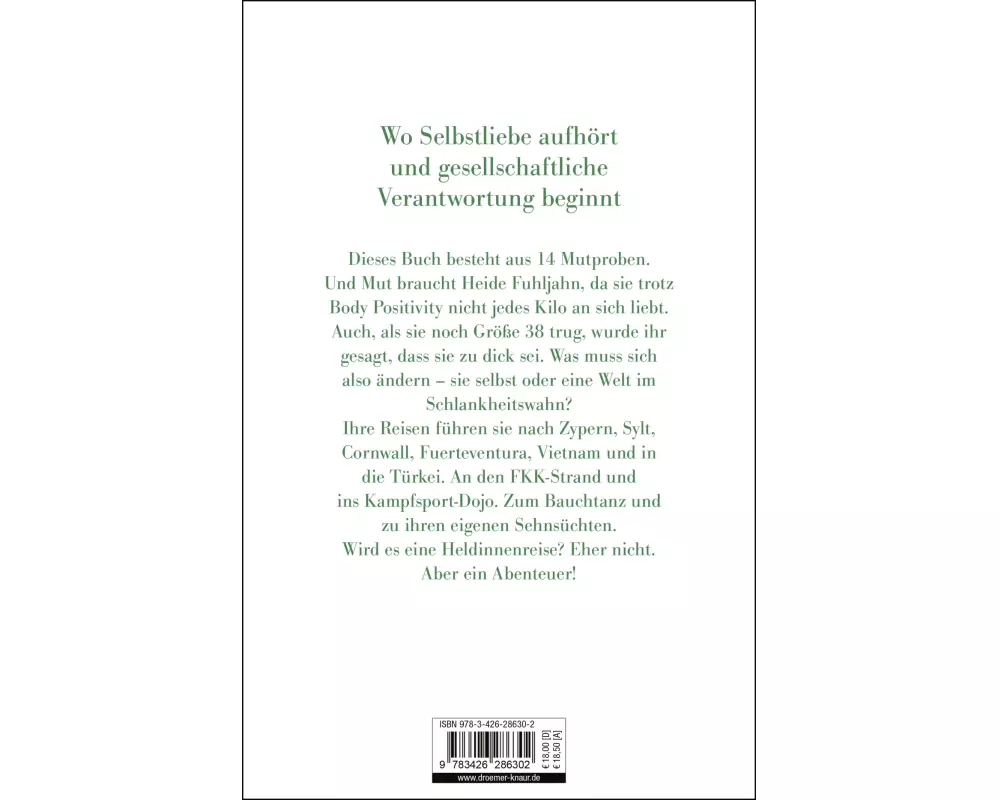 Wo Selbstliebe aufhört
und gesellschaftliche
Verantwortung beginnt

Dieses Buch besteht aus 14 Mutproben. Und Mut braucht Heide Fuhljahn, da sie trotz Body Positivity nicht jedes Kilo an sich liebt. Auch, als sie noch Größe 38 trug, wurde ihr gesagt, dass sie zu dick sei. Was muss sich also ändern – sie selbst oder eine Welt im Schlankheitswahn?
Ihre Reisen führen sie nach Zypern, Sylt, Cornwall, Fuerteventura, Vietnam und in die Türkei. An den FKK-Strand und ins Kampfsport-Dojo. Zum Bauchtanz und zu ihren eigenen Sehnsüchten.
Wird es eine Heldinnenreise? Eher nicht.
Aber ein Abenteuer!

ISBN 978-3-426-28630-2
9 783426 286302
€ 18.00 [D]
€ 18.50 [A]
www.droemer-knaur.de